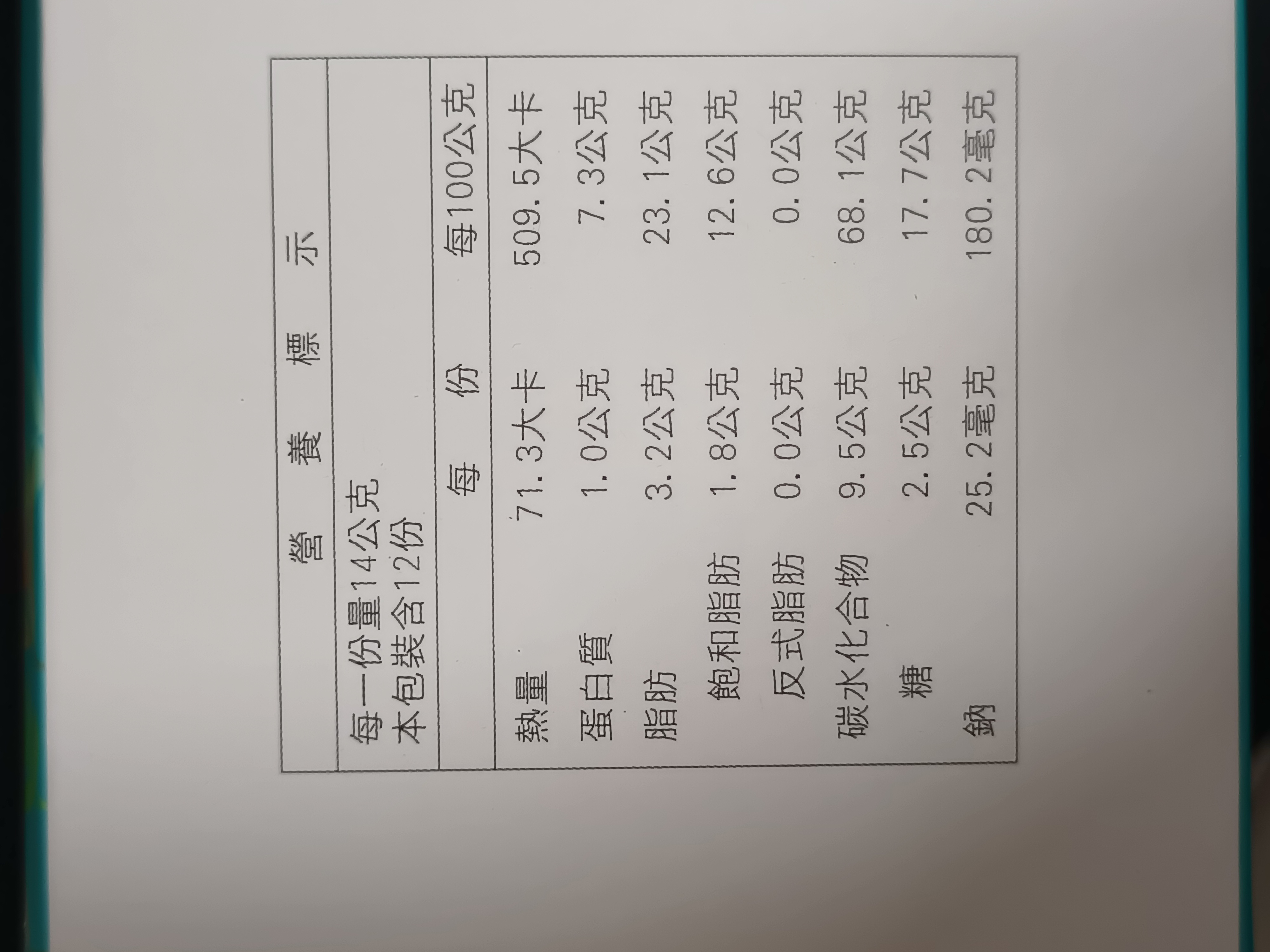 營養標示

每一份量14公克
本包裝含12份

|  | 每份 | 每100公克 |
|---|---|---|
| 熱量 | 71.3大卡 | 509.5大卡 |
| 蛋白質 | 1.0公克 | 7.3公克 |
| 脂肪 | 3.2公克 | 23.1公克 |
| 飽和脂肪 | 1.8公克 | 12.6公克 |
| 反式脂肪 | 0.0公克 | 0.0公克 |
| 碳水化合物 | 9.5公克 | 68.1公克 |
| 糖 | 2.5公克 | 17.7公克 |
| 鈉 | 25.2毫克 | 180.2毫克 |